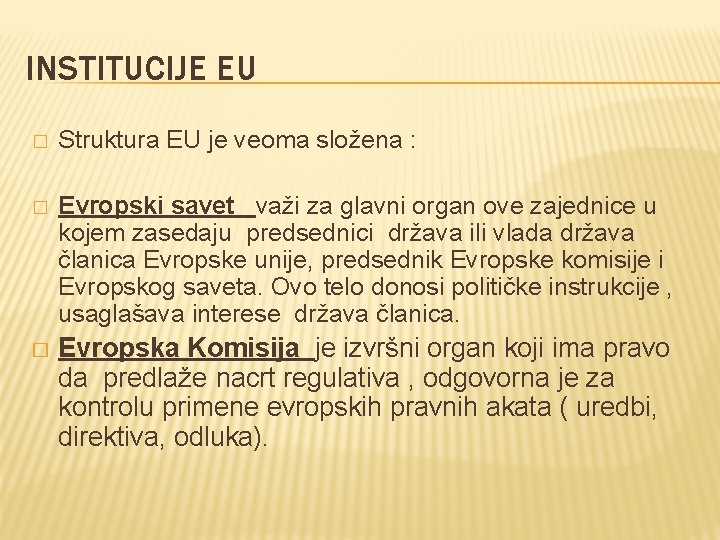 INSTITUCIJE EU

Struktura EU je veoma složena :

Evropski savet važi za glavni organ ove zajednice u kojem zasedaju predsednici država ili vlada država članica Evropske unije, predsednik Evropske komisije i Evropskog saveta. Ovo telo donosi političke instrukcije , usaglašava interese država članica.

Evropska Komisija je izvršni organ koji ima pravo da predlaže nacrt regulativa , odgovorna je za kontrolu primene evropskih pravnih akata ( uredbi, direktiva, odluka).